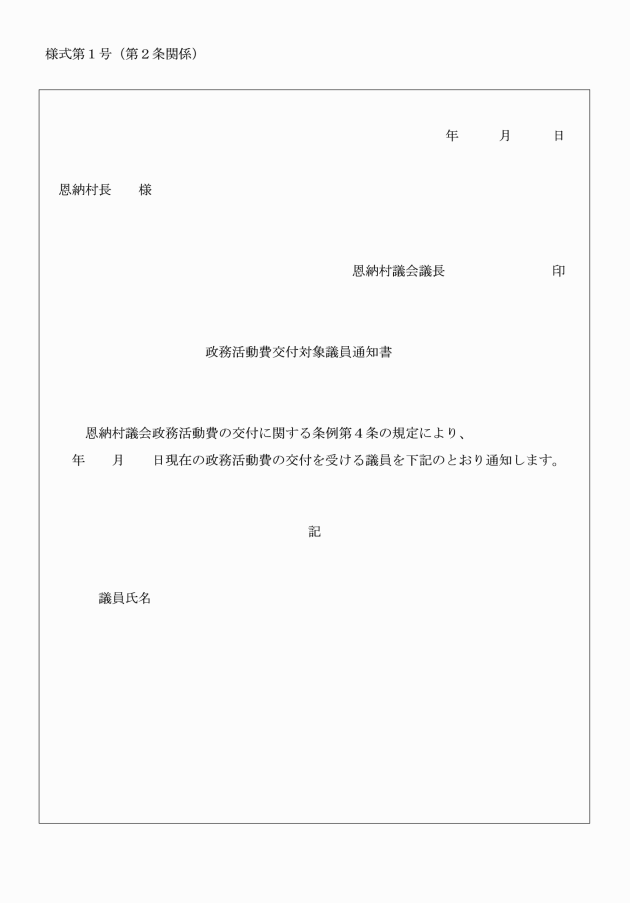 様式第１号（第２条関係）

年　　月　　日

恩納村長　　様

恩納村議会議長　　　　　　印

政務活動費交付対象議員通知書

恩納村議会政務活動費の交付に関する条例第４条の規定により、　年　　月　　日現在の政務活動費の交付を受ける議員を下記のとおり通知します。

記

議員氏名